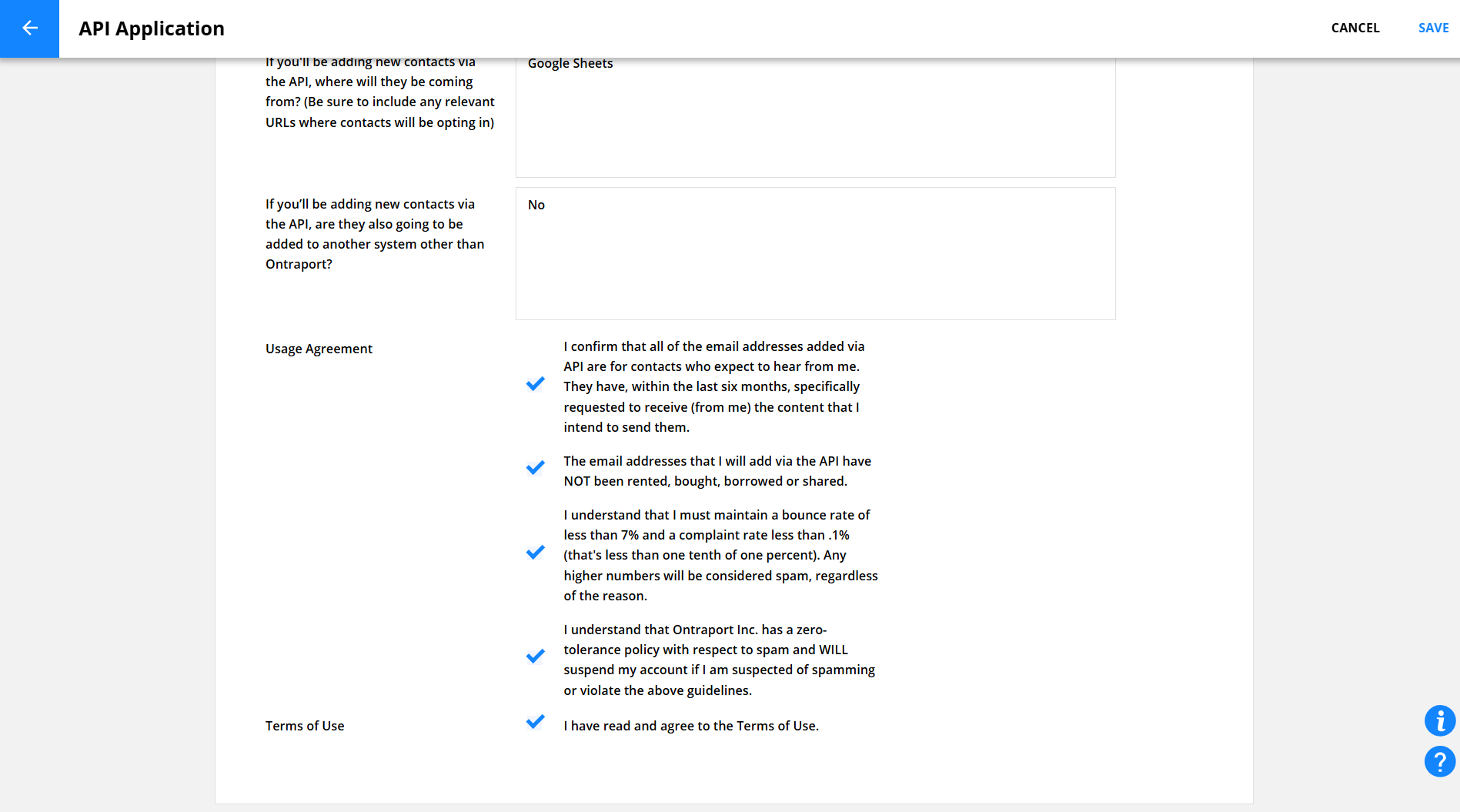 API Application

CANCEL SAVE

If you'll be adding new contacts via the API, where will they be coming from? (Be sure to include any relevant URLs where contacts will be opting in)

Google Sheets

If you'll be adding new contacts via the API, are they also going to be added to another system other than Ontraport?

No

Usage Agreement

I confirm that all of the email addresses added via API are for contacts who expect to hear from me. They have, within the last six months, specifically requested to receive (from me) the content that I intend to send them.

The email addresses that I will add via the API have NOT been rented, bought, borrowed or shared.

I understand that I must maintain a bounce rate of less than 7% and a complaint rate less than .1% (that's less than one tenth of one percent). Any higher numbers will be considered spam, regardless of the reason.

I understand that Ontraport Inc. has a zero-tolerance policy with respect to spam and WILL suspend my account if I am suspected of spamming or violate the above guidelines.

Terms of Use

I have read and agree to the Terms of Use.